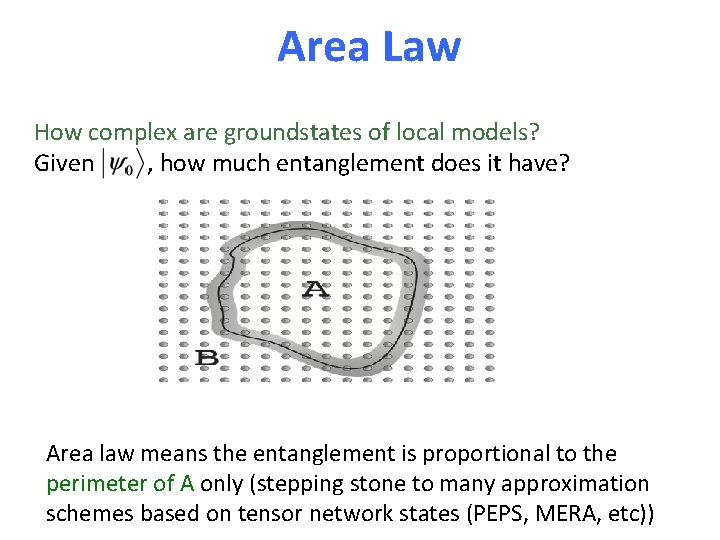 Area Law

How complex are groundstates of local models?
Given $|\psi_0\rangle$, how much entanglement does it have?

A

B

Area law means the entanglement is proportional to the perimeter of A only (stepping stone to many approximation schemes based on tensor network states (PEPS, MERA, etc))